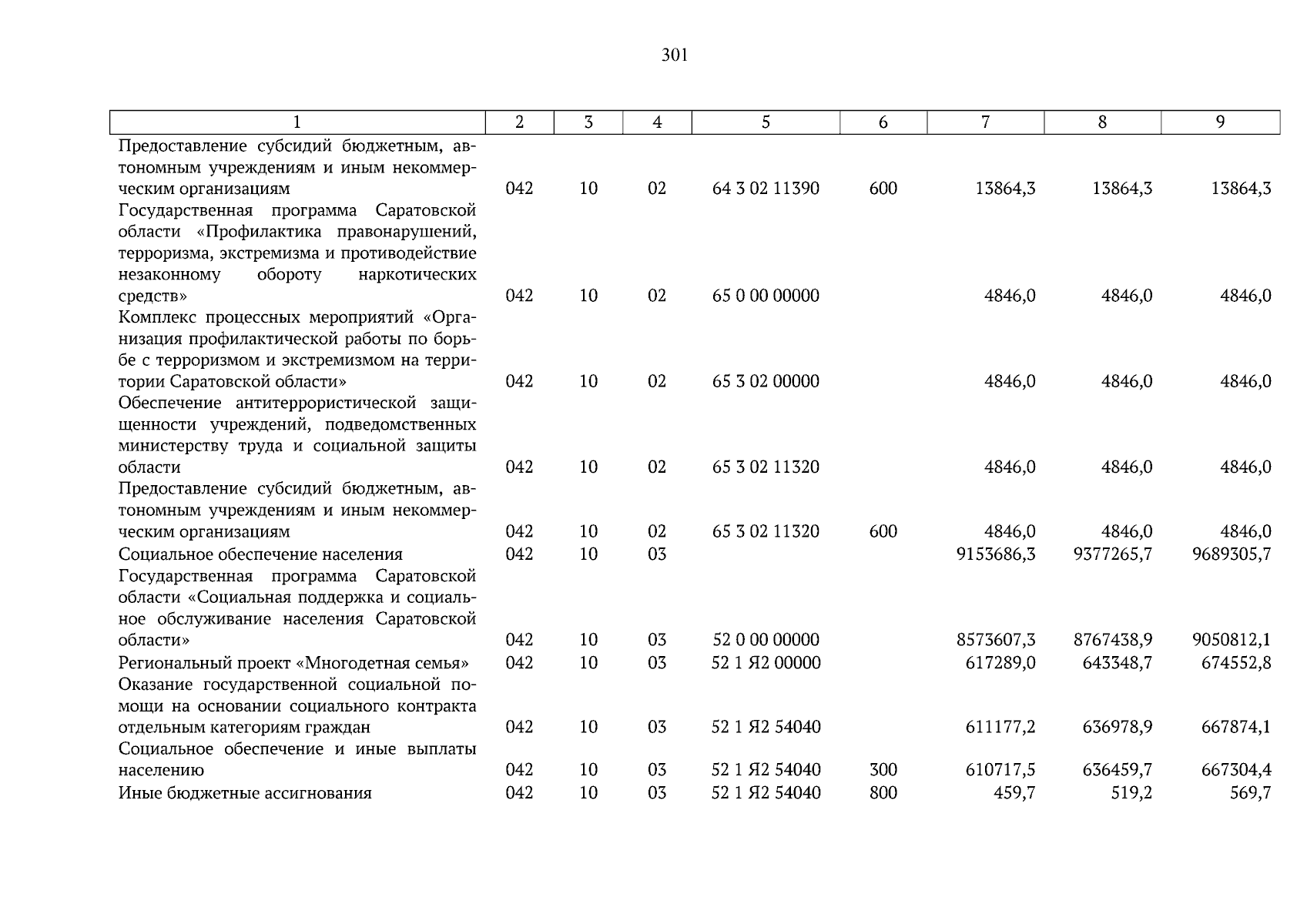 301

| 1 | 2 | 3 | 4 | 5 | 6 | 7 | 8 | 9 |
|---|---|---|---|---|---|---|---|---|
| Предоставление субсидий бюджетным, автономным учреждениям и иным некоммерческим организациям | 042 | 10 | 02 | 64 3 02 11390 | 600 | 13864,3 | 13864,3 | 13864,3 |
| Государственная программа Саратовской области «Профилактика правонарушений, терроризма, экстремизма и противодействие незаконному обороту наркотических средств» | 042 | 10 | 02 | 65 0 00 00000 | | 4846,0 | 4846,0 | 4846,0 |
| Комплекс процессных мероприятий «Организация профилактической работы по борьбе с терроризмом и экстремизмом на территории Саратовской области» | 042 | 10 | 02 | 65 3 02 00000 | | 4846,0 | 4846,0 | 4846,0 |
| Обеспечение антитеррористической защищенности учреждений, подведомственных министерству труда и социальной защиты области | 042 | 10 | 02 | 65 3 02 11320 | | 4846,0 | 4846,0 | 4846,0 |
| Предоставление субсидий бюджетным, автономным учреждениям и иным некоммерческим организациям | 042 | 10 | 02 | 65 3 02 11320 | 600 | 4846,0 | 4846,0 | 4846,0 |
| Социальное обеспечение населения | 042 | 10 | 03 | | | 9153686,3 | 9377265,7 | 9689305,7 |
| Государственная программа Саратовской области «Социальная поддержка и социальное обслуживание населения Саратовской области» | 042 | 10 | 03 | 52 0 00 00000 | | 8573607,3 | 8767438,9 | 9050812,1 |
| Региональный проект «Многодетная семья» | 042 | 10 | 03 | 52 1 Я2 00000 | | 617289,0 | 643348,7 | 674552,8 |
| Оказание государственной социальной помощи на основании социального контракта отдельным категориям граждан | 042 | 10 | 03 | 52 1 Я2 54040 | | 611177,2 | 636978,9 | 667874,1 |
| Социальное обеспечение и иные выплаты населению | 042 | 10 | 03 | 52 1 Я2 54040 | 300 | 610717,5 | 636459,7 | 667304,4 |
| Иные бюджетные ассигнования | 042 | 10 | 03 | 52 1 Я2 54040 | 800 | 459,7 | 519,2 | 569,7 |